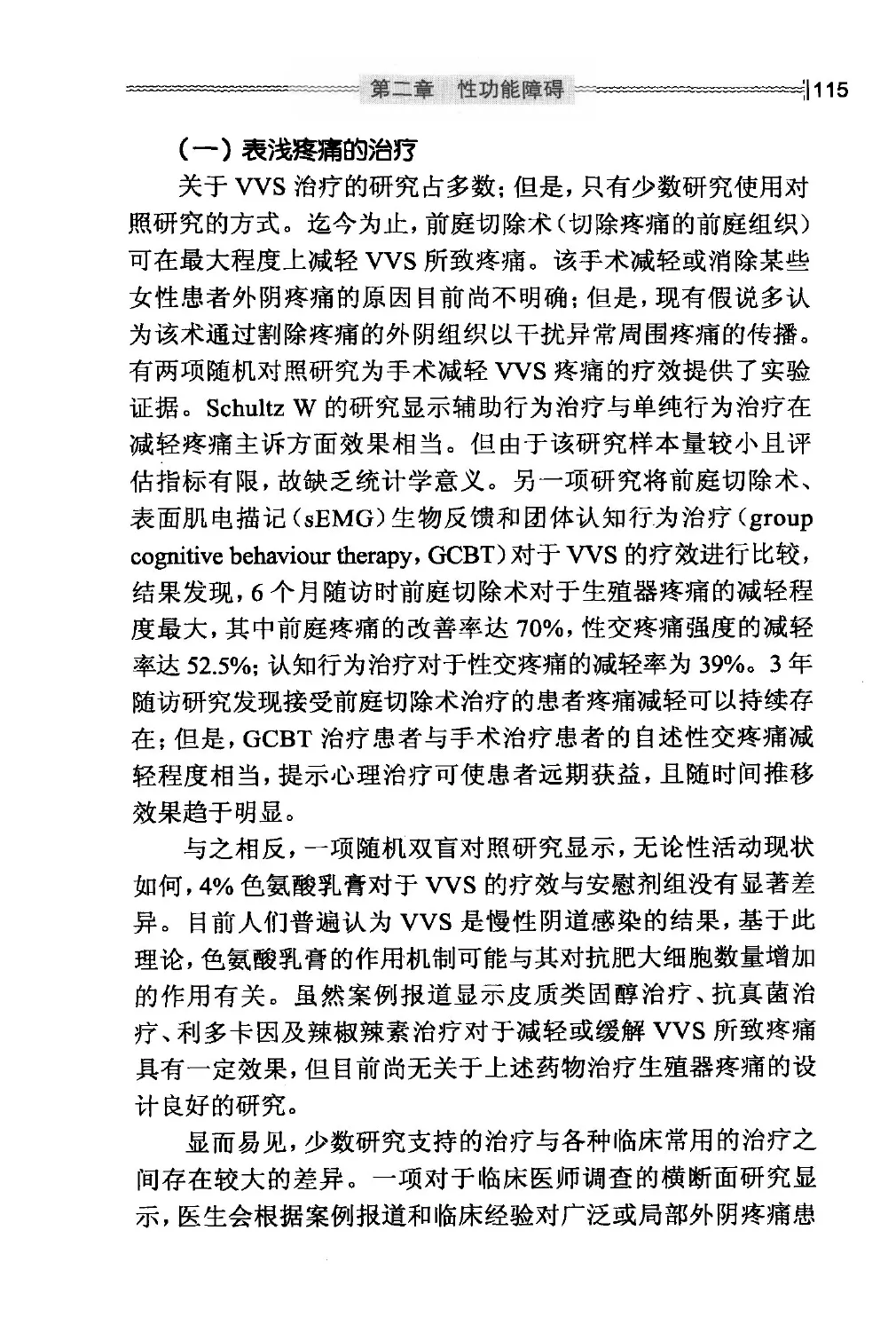 第二章　性功能障碍　115

（一）表浅疼痛的治疗

关于 VVS 治疗的研究占多数；但是，只有少数研究使用对照研究的方式。迄今为止，前庭切除术（切除疼痛的前庭组织）可在最大程度上减轻 VVS 所致疼痛。该手术减轻或消除某些女性患者外阴疼痛的原因目前尚不明确；但是，现有假说多认为该术通过割除疼痛的外阴组织以干扰异常周围疼痛的传播。有两项随机对照研究为手术减轻 VVS 疼痛的疗效提供了实验证据。Schultz W 的研究显示辅助行为治疗与单纯行为治疗在减轻疼痛主诉方面效果相当。但由于该研究样本量较小且评估指标有限，故缺乏统计学意义。另一项研究将前庭切除术、表面肌电描记（sEMG）生物反馈和团体认知行为治疗（group cognitive behaviour therapy，GCBT）对于 VVS 的疗效进行比较，结果发现，6 个月随访时前庭切除术对于生殖器疼痛的减轻程度最大，其中前庭疼痛的改善率达 70%，性交疼痛强度的减轻率达 52.5%；认知行为治疗对于性交疼痛的减轻率为 39%。3 年随访研究发现接受前庭切除术治疗的患者疼痛减轻可以持续存在；但是，GCBT 治疗患者与手术治疗患者的自述性交疼痛减轻程度相当，提示心理治疗可使患者远期获益，且随时间推移效果趋于明显。

与之相反，一项随机双盲对照研究显示，无论性活动现状如何，4% 色氨酸乳膏对于 VVS 的疗效与安慰剂组没有显著差异。目前人们普遍认为 VVS 是慢性阴道感染的结果，基于此理论，色氨酸乳膏的作用机制可能与其对抗肥大细胞数量增加的作用有关。虽然案例报道显示皮质类固醇治疗、抗真菌治疗、利多卡因及辣椒辣素治疗对于减轻或缓解 VVS 所致疼痛具有一定效果，但目前尚无关于上述药物治疗生殖器疼痛的设计良好的研究。

显而易见，少数研究支持的治疗与各种临床常用的治疗之间存在较大的差异。一项对于临床医师调查的横断面研究显示，医生会根据案例报道和临床经验对广泛或局部外阴疼痛患